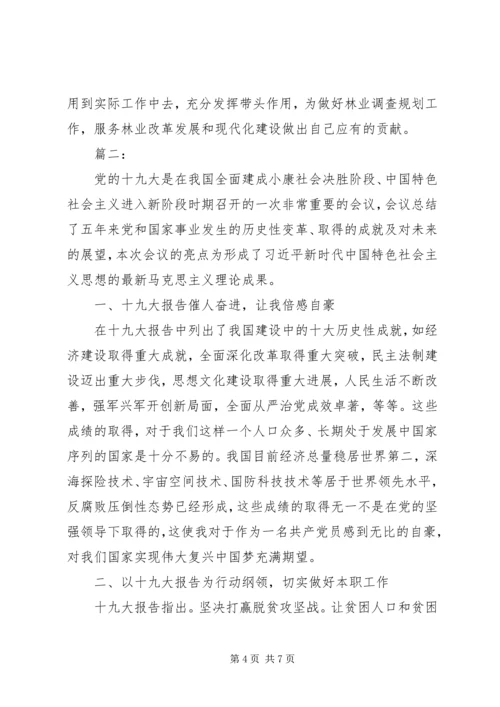 用到实际工作中去，充分发挥带头作用，为做好林业调查规划工作，服务林业改革发展和现代化建设做出自己应有的贡献。

篇二：

党的十九大是在我国全面建成小康社会决胜阶段、中国特色社会主义进入新阶段时期召开的一次非常重要的会议，会议总结了五年来党和国家事业发生的历史性变革、取得的成就及对未来的展望，本次会议的亮点为形成了习近平新时代中国特色社会主义思想的最新马克思主义理论成果。

一、十九大报告催人奋进，让我倍感自豪

在十九大报告中列出了我国建设中的十大历史性成就，如经济建设取得重大成就，全面深化改革取得重大突破，民主法制建设迈出重大步伐，思想文化建设取得重大进展，人民生活不断改善，强军兴军开创新局面，全面从严治党成效卓著，等等。这些成绩的取得，对于我们这样一个人口众多、长期处于发展中国家序列的国家是十分不易的。我国目前经济总量稳居世界第二，深海探险技术、宇宙空间技术、国防科技技术等居于世界领先水平，反腐败压倒性态势已经形成，这些成绩的取得无一不是在党的坚强领导下取得的，这使我对于作为一名共产党员感到无比的自豪，对我们国家实现伟大复兴中国梦充满期望。

二、以十九大报告为行动纲领，切实做好本职工作

十九大报告指出。坚决打赢脱贫攻坚战。让贫困人口和贫困

第 4 页 共 7 页